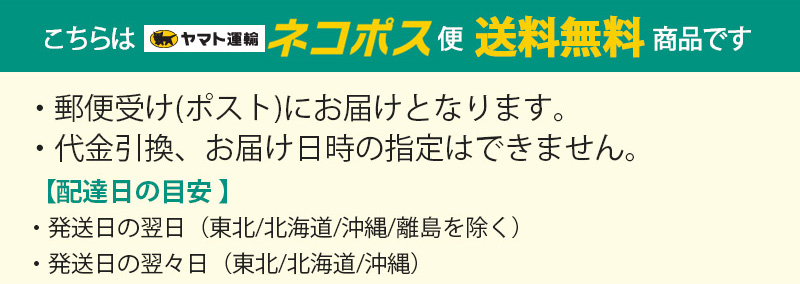 こちらは ヤマト運輸 ネコポス便 送料無料 商品です

・郵便受け(ポスト)にお届けとなります。
・代金引換、お届け日時の指定はできません。

【配達日の目安】
・発送日の翌日（東北/北海道/沖縄/離島を除く）
・発送日の翌々日（東北/北海道/沖縄）